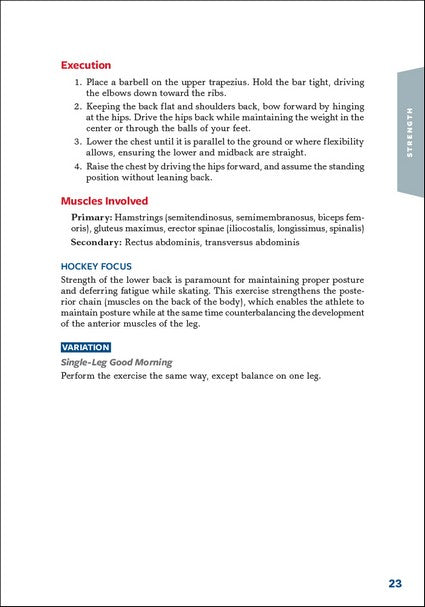 Execution

1. Place a barbell on the upper trapezius. Hold the bar tight, driving the elbows down toward the ribs.
2. Keeping the back flat and shoulders back, bow forward by hinging at the hips. Drive the hips back while maintaining the weight in the center or through the balls of your feet.
3. Lower the chest until it is parallel to the ground or where flexibility allows, ensuring the lower and midback are straight.
4. Raise the chest by driving the hips forward, and assume the standing position without leaning back.

STRENGTH

Muscles Involved

Primary: Hamstrings (semitendinosus, semimembranosus, biceps femoris), gluteus maximus, erector spinae (iliocostalis, longissimus, spinalis)

Secondary: Rectus abdominis, transversus abdominis

HOCKEY FOCUS

Strength of the lower back is paramount for maintaining proper posture and deferring fatigue while skating. This exercise strengthens the posterior chain (muscles on the back of the body), which enables the athlete to maintain posture while at the same time counterbalancing the development of the anterior muscles of the leg.

VARIATION

Single-Leg Good Morning

Perform the exercise the same way, except balance on one leg.

23